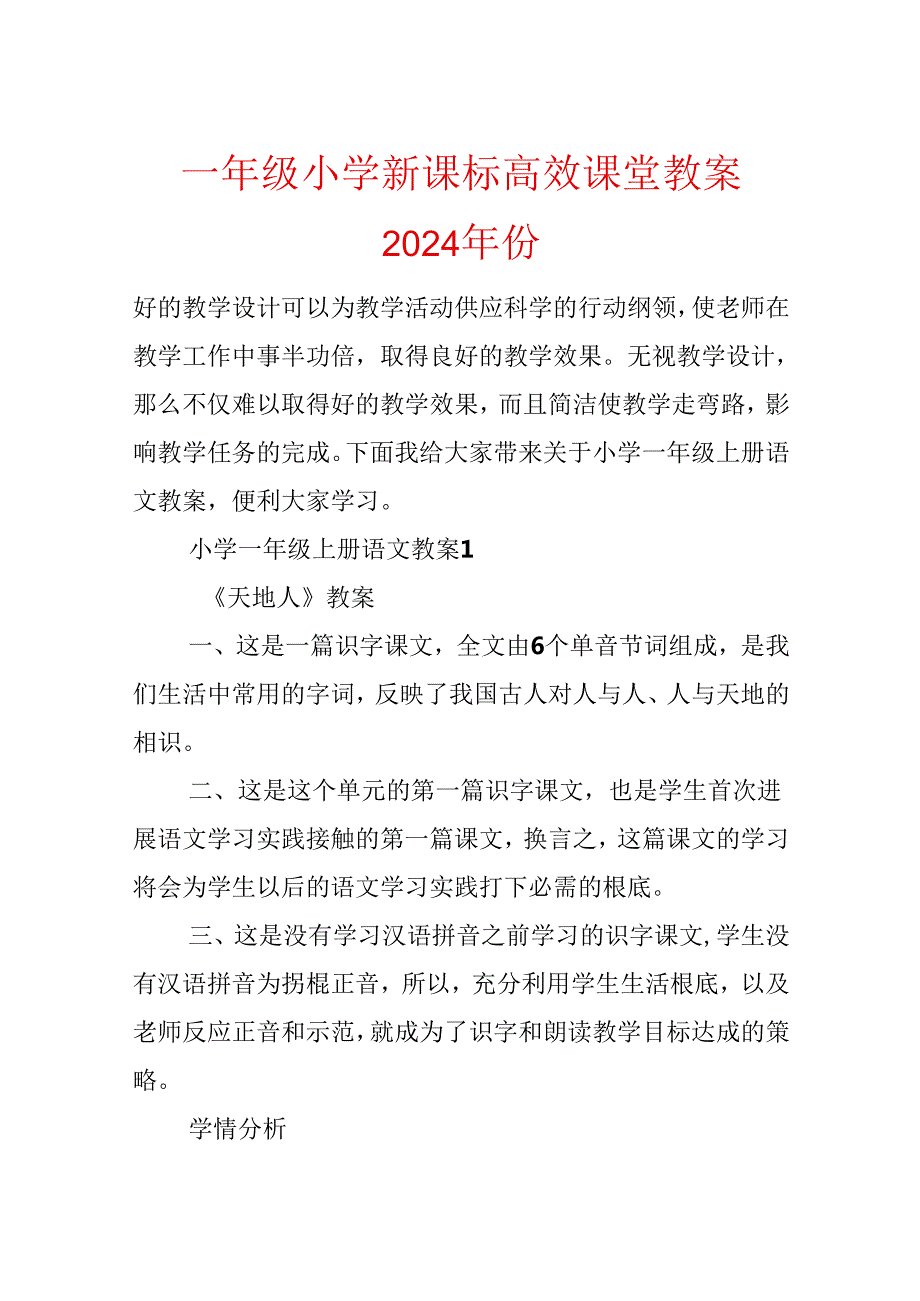 一年级小学新课标高效课堂教案
2024年份

好的教学设计可以为教学活动供应科学的行动纲领，使老师在教学工作中事半功倍，取得良好的教学效果。无视教学设计，那么不仅难以取得好的教学效果，而且简洁使教学走弯路，影响教学任务的完成。下面我给大家带来关于小学一年级上册语文教案，便利大家学习。

小学一年级上册语文教案1

《天地人》教案

一、这是一篇识字课文，全文由6个单音节词组成，是我们生活中常用的字词，反映了我国古人对人与人、人与天地的相识。

二、这是这个单元的第一篇识字课文，也是学生首次进展语文学习实践接触的第一篇课文，换言之，这篇课文的学习将会为学生以后的语文学习实践打下必需的根底。

三、这是没有学习汉语拼音之前学习的识字课文，学生没有汉语拼音为拐棍正音，所以，充分利用学生生活根底，以及老师反应正音和示范，就成为了识字和朗读教学目标达成的策略。

学情分析